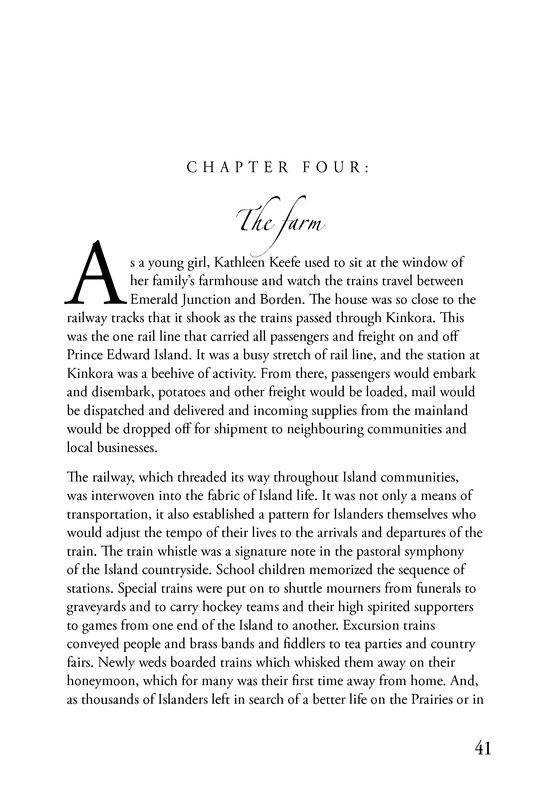 CHAPTER FOUR:

The farm

As a young girl, Kathleen Keefe used to sit at the window of her family's farmhouse and watch the trains travel between Emerald Junction and Borden. The house was so close to the railway tracks that it shook as the trains passed through Kinkora. This was the one rail line that carried all passengers and freight on and off Prince Edward Island. It was a busy stretch of rail line, and the station at Kinkora was a beehive of activity. From there, passengers would embark and disembark, potatoes and other freight would be loaded, mail would be dispatched and delivered and incoming supplies from the mainland would be dropped off for shipment to neighbouring communities and local businesses.

The railway, which threaded its way throughout Island communities, was interwoven into the fabric of Island life. It was not only a means of transportation, it also established a pattern for Islanders themselves who would adjust the tempo of their lives to the arrivals and departures of the train. The train whistle was a signature note in the pastoral symphony of the Island countryside. School children memorized the sequence of stations. Special trains were put on to shuttle mourners from funerals to graveyards and to carry hockey teams and their high spirited supporters to games from one end of the Island to another. Excursion trains conveyed people and brass bands and fiddlers to tea parties and country fairs. Newly weds boarded trains which whisked them away on their honeymoon, which for many was their first time away from home. And, as thousands of Islanders left in search of a better life on the Prairies or in

41